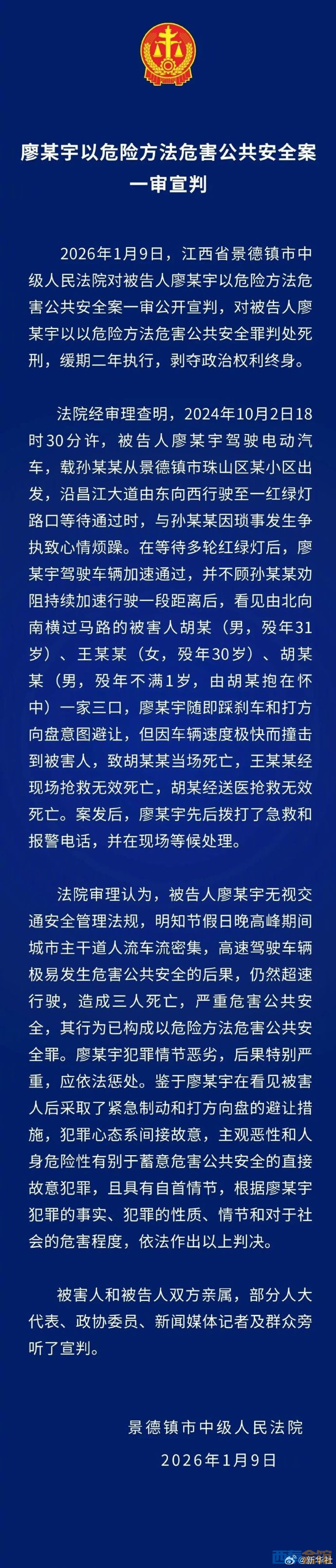 廖某宇以危险方法危害公共安全案一审宣判

2026年1月9日，江西省景德镇市中级人民法院对被告人廖某宇以危险方法危害公共安全案一审公开宣判，对被告人廖某宇以以危险方法危害公共安全罪判处死刑，缓期二年执行，剥夺政治权利终身。

法院经审理查明，2024年10月2日18时30分许，被告人廖某宇驾驶电动汽车，载孙某某从景德镇市珠山区某小区出发，沿昌江大道由东向西行驶至一红绿灯路口等待通过时，与孙某某因琐事发生争执致心情烦躁。在等待多轮红绿灯后，廖某宇驾驶车辆加速通过，并不顾孙某某劝阻持续加速行驶一段距离后，看见由北向南横过马路的被害人胡某（男，殁年31岁）、王某某（女，殁年30岁）、胡某某（男，殁年不满1岁，由胡某抱在怀中）一家三口，廖某宇随即踩刹车和打方向盘意图避让，但因车辆速度极快而撞击到被害人，致胡某某当场死亡，王某某经现场抢救无效死亡，胡某经送医抢救无效死亡。案发后，廖某宇先后拨打了急救和报警电话，并在现场等候处理。

法院审理认为，被告人廖某宇无视交通安全管理法规，明知节假日晚高峰期间城市主干道人流车流密集，高速驾驶车辆极易发生危害公共安全的后果，仍然超速行驶，造成三人死亡，严重危害公共安全，其行为已构成以危险方法危害公共安全罪。廖某宇犯罪情节恶劣，后果特别严重，应依法惩处。鉴于廖某宇在看见被害人后采取了紧急制动和打方向盘的避让措施，犯罪心态系间接故意，主观恶性和人身危险性有别于蓄意危害公共安全的直接故意犯罪，且具有自首情节，根据廖某宇犯罪的事实、犯罪的性质、情节和对于社会的危害程度，依法作出以上判决。

被害人和被告人双方亲属，部分人大代表、政协委员、新闻媒体记者及群众旁听了宣判。

景德镇市中级人民法院
2026年1月9日

@新华社